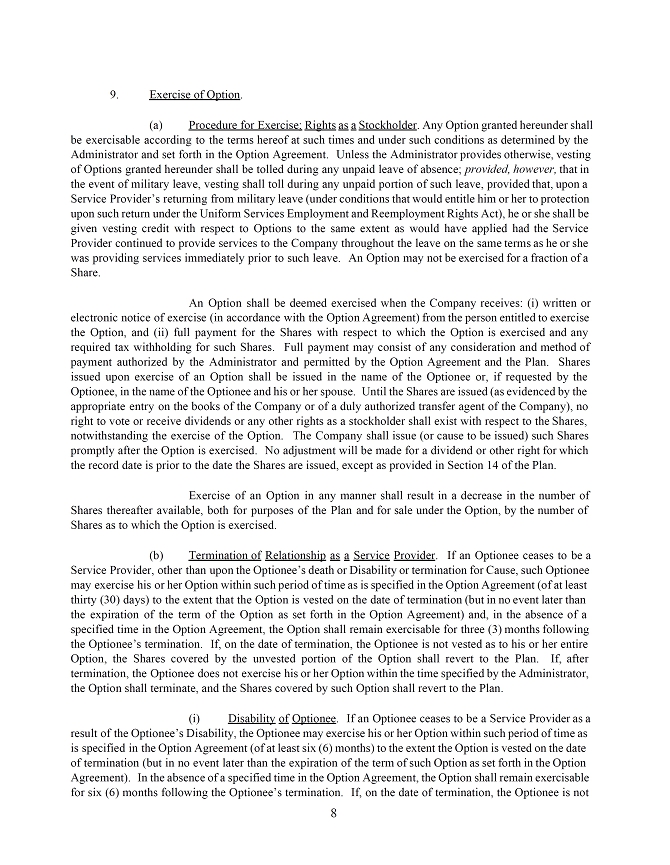 9. Exercise of Option.

(a) Procedure for Exercise; Rights as a Stockholder. Any Option granted hereunder shall be exercisable according to the terms hereof at such times and under such conditions as determined by the Administrator and set forth in the Option Agreement. Unless the Administrator provides otherwise, vesting of Options granted hereunder shall be tolled during any unpaid leave of absence; provided, however, that in the event of military leave, vesting shall toll during any unpaid portion of such leave, provided that, upon a Service Provider's returning from military leave (under conditions that would entitle him or her to protection upon such return under the Uniform Services Employment and Reemployment Rights Act), he or she shall be given vesting credit with respect to Options to the same extent as would have applied had the Service Provider continued to provide services to the Company throughout the leave on the same terms as he or she was providing services immediately prior to such leave. An Option may not be exercised for a fraction of a Share.

An Option shall be deemed exercised when the Company receives: (i) written or electronic notice of exercise (in accordance with the Option Agreement) from the person entitled to exercise the Option, and (ii) full payment for the Shares with respect to which the Option is exercised and any required tax withholding for such Shares. Full payment may consist of any consideration and method of payment authorized by the Administrator and permitted by the Option Agreement and the Plan. Shares issued upon exercise of an Option shall be issued in the name of the Optionee or, if requested by the Optionee, in the name of the Optionee and his or her spouse. Until the Shares are issued (as evidenced by the appropriate entry on the books of the Company or of a duly authorized transfer agent of the Company), no right to vote or receive dividends or any other rights as a stockholder shall exist with respect to the Shares, notwithstanding the exercise of the Option. The Company shall issue (or cause to be issued) such Shares promptly after the Option is exercised. No adjustment will be made for a dividend or other right for which the record date is prior to the date the Shares are issued, except as provided in Section 14 of the Plan.

Exercise of an Option in any manner shall result in a decrease in the number of Shares thereafter available, both for purposes of the Plan and for sale under the Option, by the number of Shares as to which the Option is exercised.

(b) Termination of Relationship as a Service Provider. If an Optionee ceases to be a Service Provider, other than upon the Optionee's death or Disability or termination for Cause, such Optionee may exercise his or her Option within such period of time as is specified in the Option Agreement (of at least thirty (30) days) to the extent that the Option is vested on the date of termination (but in no event later than the expiration of the term of the Option as set forth in the Option Agreement) and, in the absence of a specified time in the Option Agreement, the Option shall remain exercisable for three (3) months following the Optionee's termination. If, on the date of termination, the Optionee is not vested as to his or her entire Option, the Shares covered by the unvested portion of the Option shall revert to the Plan. If, after termination, the Optionee does not exercise his or her Option within the time specified by the Administrator, the Option shall terminate, and the Shares covered by such Option shall revert to the Plan.

(i) Disability of Optionee. If an Optionee ceases to be a Service Provider as a result of the Optionee's Disability, the Optionee may exercise his or her Option within such period of time as is specified in the Option Agreement (of at least six (6) months) to the extent the Option is vested on the date of termination (but in no event later than the expiration of the term of such Option as set forth in the Option Agreement). In the absence of a specified time in the Option Agreement, the Option shall remain exercisable for six (6) months following the Optionee's termination. If, on the date of termination, the Optionee is not

8